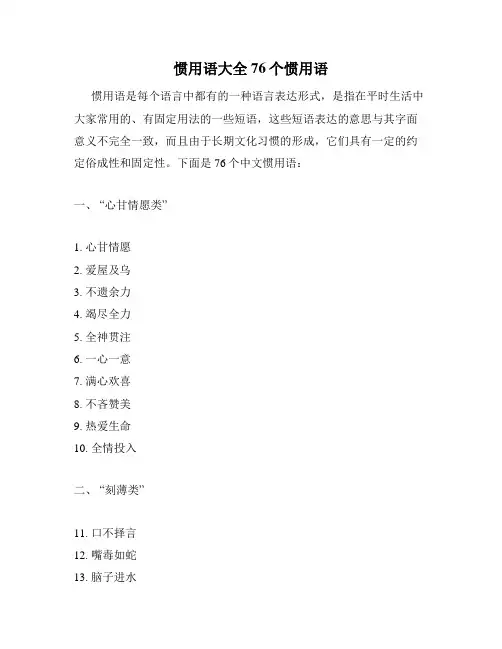 惯用语大全 76 个惯用语

惯用语是每个语言中都有的一种语言表达形式，是指在平时生活中大家常用的、有固定用法的一些短语，这些短语表达的意思与其字面意义不完全一致，而且由于长期文化习惯的形成，它们具有一定的约定俗成性和固定性。下面是 76 个中文惯用语：

一、“心甘情愿类”

1. 心甘情愿
2. 爱屋及乌
3. 不遗余力
4. 竭尽全力
5. 全神贯注
6. 一心一意
7. 满心欢喜
8. 不吝赞美
9. 热爱生命
10. 全情投入

二、“刻薄类”

11. 口不择言
12. 嘴毒如蛇
13. 脑子进水